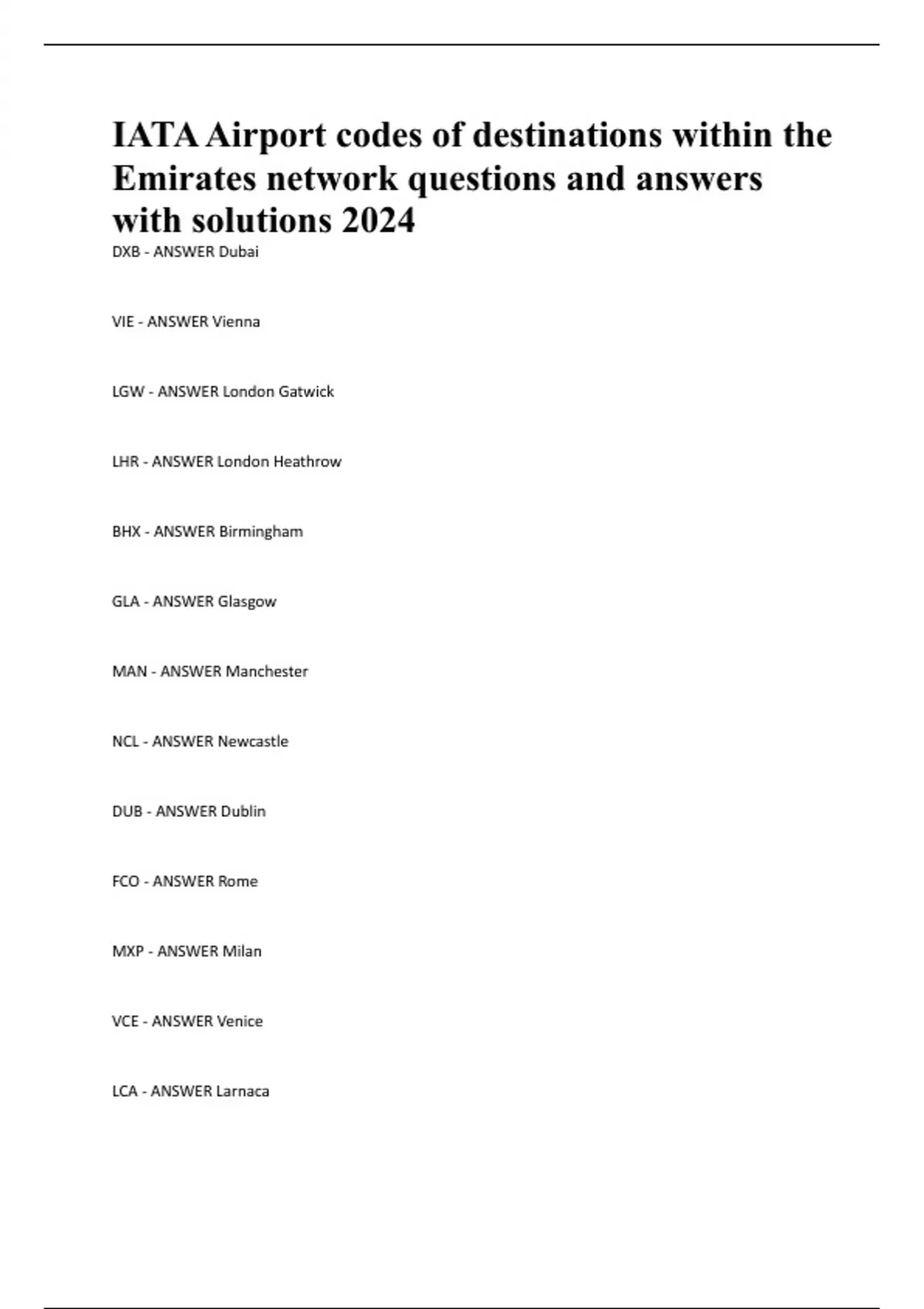 IATA Airport codes of destinations within the Emirates network questions and answers with solutions 2024

DXB - ANSWER Dubai

VIE - ANSWER Vienna

LGW - ANSWER London Gatwick

LHR - ANSWER London Heathrow

BHX - ANSWER Birmingham

GLA - ANSWER Glasgow

MAN - ANSWER Manchester

NCL - ANSWER Newcastle

DUB - ANSWER Dublin

FCO - ANSWER Rome

MXP - ANSWER Milan

VCE - ANSWER Venice

LCA - ANSWER Larnaca